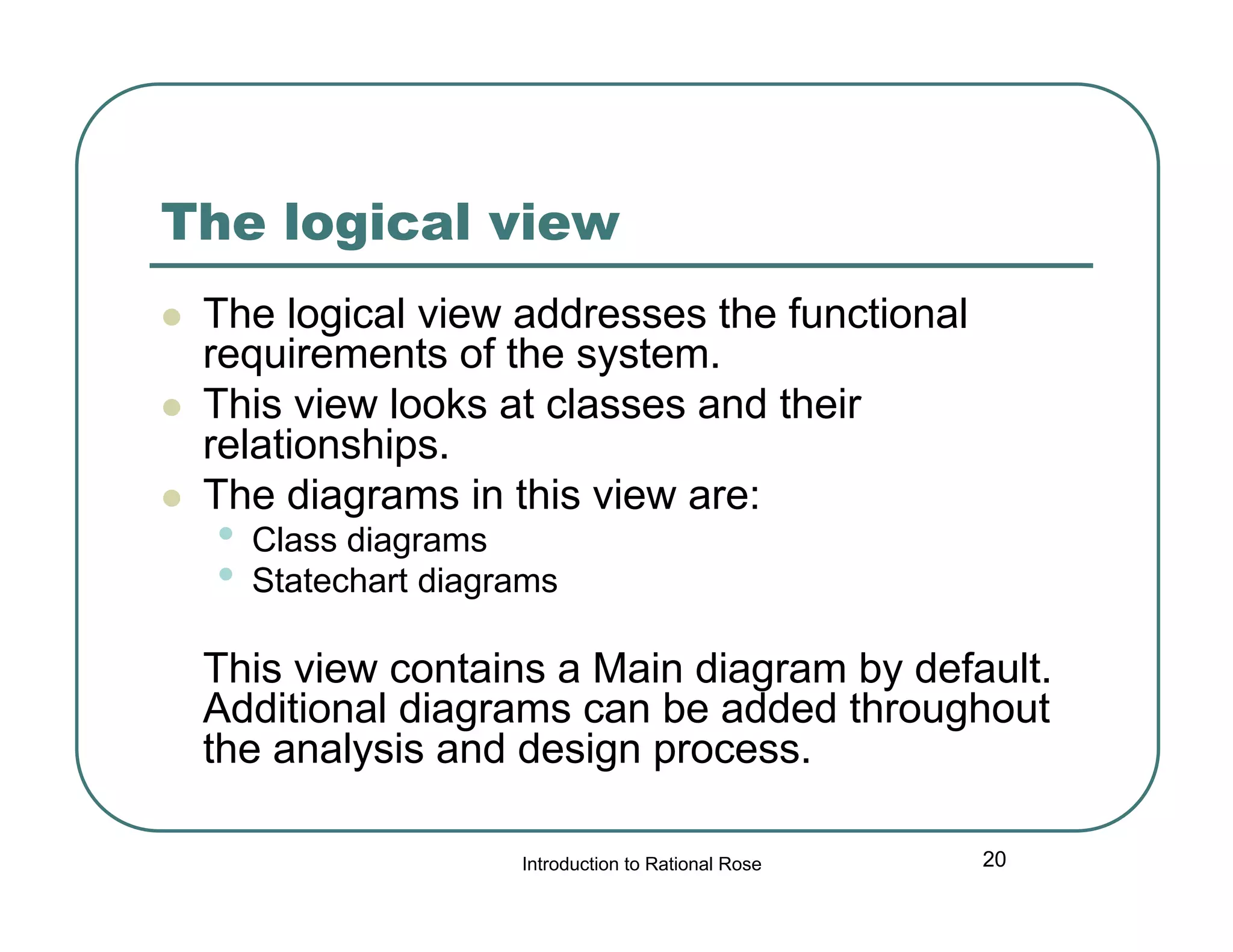 The logical view

- The logical view addresses the functional requirements of the system.
- This view looks at classes and their relationships.
- The diagrams in this view are:
  - Class diagrams
  - Statechart diagrams

This view contains a Main diagram by default. Additional diagrams can be added throughout the analysis and design process.

Introduction to Rational Rose

20